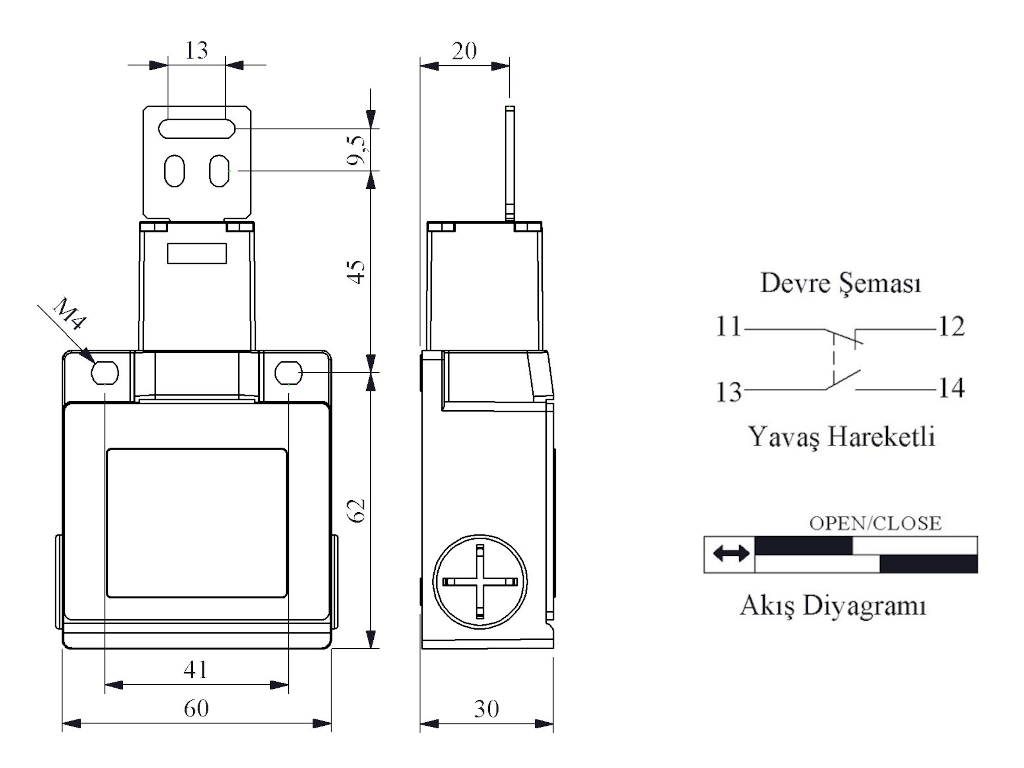 13

20

9,5

45

M4

62

41

60

30

Devre Şeması

11

12

13

14

Yavaş Hareketli

OPEN/CLOSE

Akış Diyagramı